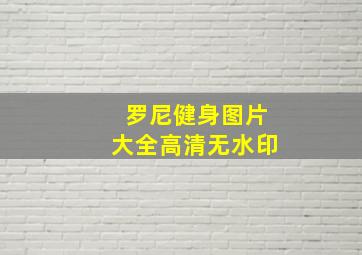 罗尼健身图片
大全高清无水印